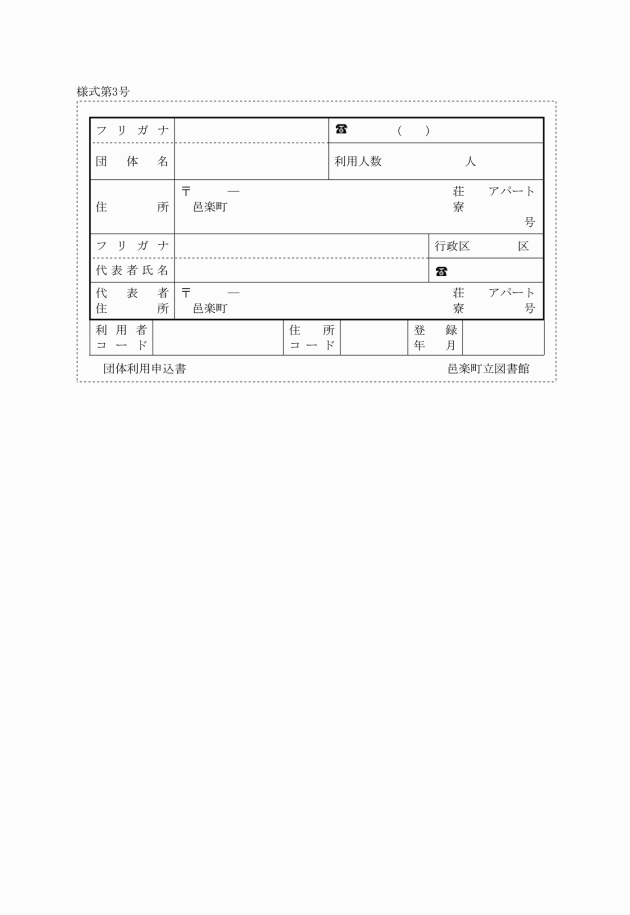 様式第3号

| フリガナ | | ☎ ( ) |
|---|---|---|
| 団体名 | | 利用人数 人 |
| 住所 | 〒 ― 邑楽町 | 荘 アパート 寮 号 |
| フリガナ | | 行政区 区 |
| 代表者氏名 | | ☎ |
| 代表者住所 | 〒 ― 邑楽町 | 荘 アパート 寮 号 |

| 利用者コード | | 住所コード | | 登録年月 | |
|---|---|---|---|---|---|

団体利用申込書

邑楽町立図書館